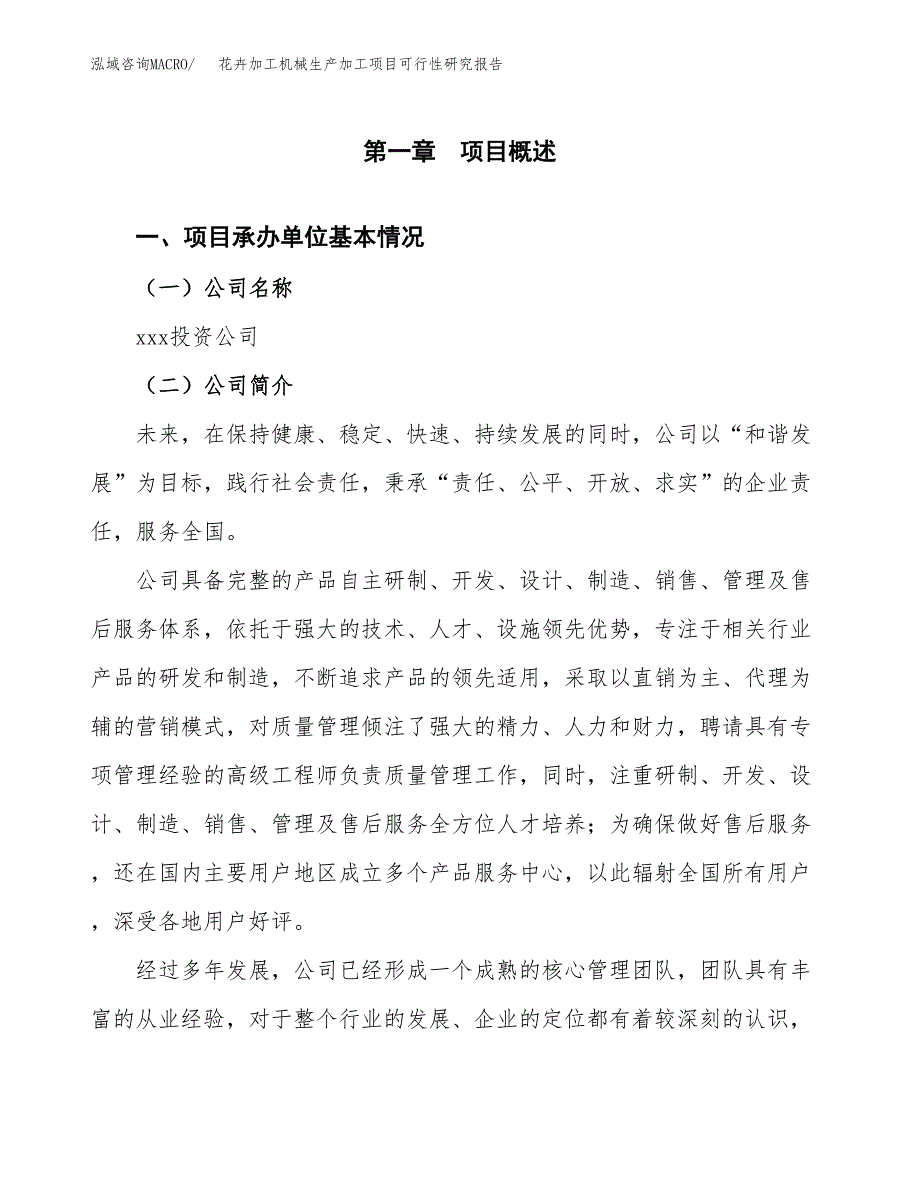 泓域咨询MACRO/　花卉加工机械生产加工项目可行性研究报告

第一章　项目概述

一、项目承办单位基本情况

（一）公司名称

xxx投资公司

（二）公司简介

未来，在保持健康、稳定、快速、持续发展的同时，公司以“和谐发展”为目标，践行社会责任，秉承“责任、公平、开放、求实”的企业责任，服务全国。

公司具备完整的产品自主研制、开发、设计、制造、销售、管理及售后服务体系，依托于强大的技术、人才、设施领先优势，专注于相关行业产品的研发和制造，不断追求产品的领先适用，采取以直销为主、代理为辅的营销模式，对质量管理倾注了强大的精力、人力和财力，聘请具有专项管理经验的高级工程师负责质量管理工作，同时，注重研制、开发、设计、制造、销售、管理及售后服务全方位人才培养；为确保做好售后服务，还在国内主要用户地区成立多个产品服务中心，以此辐射全国所有用户，深受各地用户好评。

经过多年发展，公司已经形成一个成熟的核心管理团队，团队具有丰富的从业经验，对于整个行业的发展、企业的定位都有着较深刻的认识，